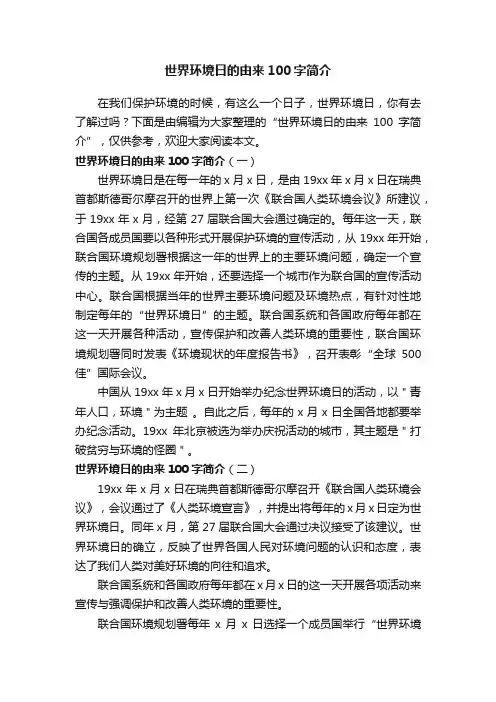 世界环境日的由来 100 字简介

在我们保护环境的时候，有这么一个日子，世界环境日，你有去了解过吗？下面是由编辑为大家整理的“世界环境日的由来 100 字简介”，仅供参考，欢迎大家阅读本文。

世界环境日的由来 100 字简介（一）

世界环境日是在每一年的 x 月 x 日，是由 19xx 年 x 月 x 日在瑞典首都斯德哥尔摩召开的世界上第一次《联合国人类环境会议》所建议，于 19xx 年 x 月，经第 27 届联合国大会通过确定的。每年这一天，联合国各成员国要以各种形式开展保护环境的宣传活动，从 19xx 年开始，联合国环境规划署根据这一年的世界上的主要环境问题，确定一个宣传的主题。从 19xx 年开始，还要选择一个城市作为联合国的宣传活动中心。联合国根据当年的世界主要环境问题及环境热点，有针对性地制定每年的“世界环境日”的主题。联合国系统和各国政府每年都在这一天开展各种活动，宣传保护和改善人类环境的重要性，联合国环境规划署同时发表《环境现状的年度报告书》，召开表彰“全球 500 佳”国际会议。

中国从 19xx 年 x 月 x 日开始举办纪念世界环境日的活动，以＂青年人口，环境＂为主题 。自此之后，每年的 x 月 x 日全国各地都要举办纪念活动。19xx 年北京被选为举办庆祝活动的城市，其主题是＂打破贫穷与环境的怪圈＂。

世界环境日的由来 100 字简介（二）

19xx 年 x 月 x 日在瑞典首都斯德哥尔摩召开《联合国人类环境会议》，会议通过了《人类环境宣言》，并提出将每年的 x 月 x 日定为世界环境日。同年 x 月，第 27 届联合国大会通过决议接受了该建议。世界环境日的确立，反映了世界各国人民对环境问题的认识和态度，表达了我们人类对美好环境的向往和追求。

联合国系统和各国政府每年都在 x 月 x 日的这一天开展各项活动来宣传与强调保护和改善人类环境的重要性。

联合国环境规划署每年 x 月 x 日选择一个成员国举行“世界环境